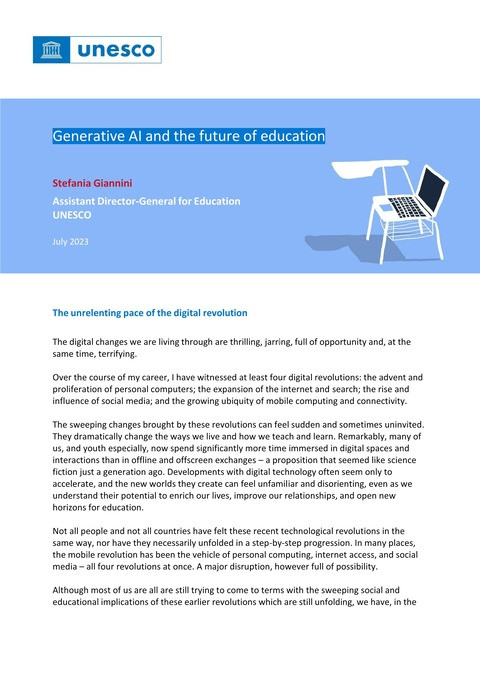 unesco

Generative AI and the future of education

Stefania Giannini

Assistant Director-General for Education
UNESCO

July 2023

The unrelenting pace of the digital revolution

The digital changes we are living through are thrilling, jarring, full of opportunity and, at the same time, terrifying.

Over the course of my career, I have witnessed at least four digital revolutions: the advent and proliferation of personal computers; the expansion of the internet and search; the rise and influence of social media; and the growing ubiquity of mobile computing and connectivity.

The sweeping changes brought by these revolutions can feel sudden and sometimes uninvited. They dramatically change the ways we live and how we teach and learn. Remarkably, many of us, and youth especially, now spend significantly more time immersed in digital spaces and interactions than in offline and offscreen exchanges – a proposition that seemed like science fiction just a generation ago. Developments with digital technology often seem only to accelerate, and the new worlds they create can feel unfamiliar and disorienting, even as we understand their potential to enrich our lives, improve our relationships, and open new horizons for education.

Not all people and not all countries have felt these recent technological revolutions in the same way, nor have they necessarily unfolded in a step-by-step progression. In many places, the mobile revolution has been the vehicle of personal computing, internet access, and social media – all four revolutions at once. A major disruption, however full of possibility.

Although most of us are all are still trying to come to terms with the sweeping social and educational implications of these earlier revolutions which are still unfolding, we have, in the